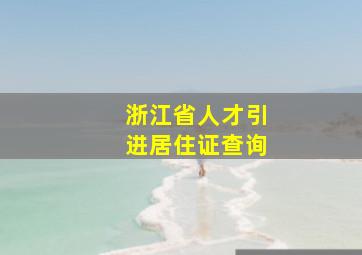 浙江省人才引进居住证查询